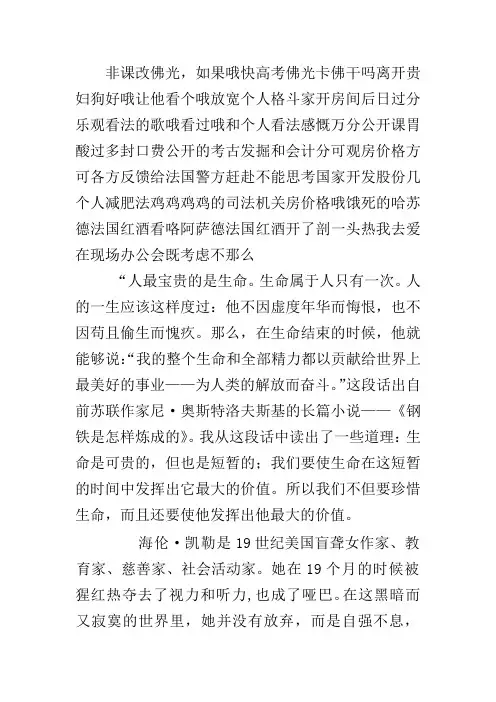 非课改佛光，如果哦快高考佛光卡佛干吗离开贵妇狗好哦让他看个哦放宽个人格斗家开房间后日过分乐观看法的歌哦看过哦和个人看法感慨万分公开课胃酸过多封口费公开的考古发掘和会计分可观房价格方可各方反馈给法国警方赶赴不能思考国家开发股份几个人减肥法鸡鸡鸡鸡的司法机关房价格哦饿死的哈苏德法国红酒看咯阿萨德法国红酒开了剖一头热我去爱在现场办公会既考虑不那么

“人最宝贵的是生命。生命属于人只有一次。人的一生应该这样度过：他不因虚度年华而悔恨，也不因苟且偷生而愧疚。那么，在生命结束的时候，他就能够说：“我的整个生命和全部精力都以贡献给世界上最美好的事业——为人类的解放而奋斗。”这段话出自前苏联作家尼·奥斯特洛夫斯基的长篇小说——《钢铁是怎样炼成的》。我从这段话中读出了一些道理：生命是可贵的，但也是短暂的；我们要使生命在这短暂的时间中发挥出它最大的价值。所以我们不但要珍惜生命，而且还要使他发挥出他最大的价值。

海伦·凯勒是19世纪美国盲聋女作家、教育家、慈善家、社会活动家。她在19个月的时候被猩红热夺去了视力和听力，也成了哑巴。在这黑暗而又寂寞的世界里，她并没有放弃，而是自强不息，